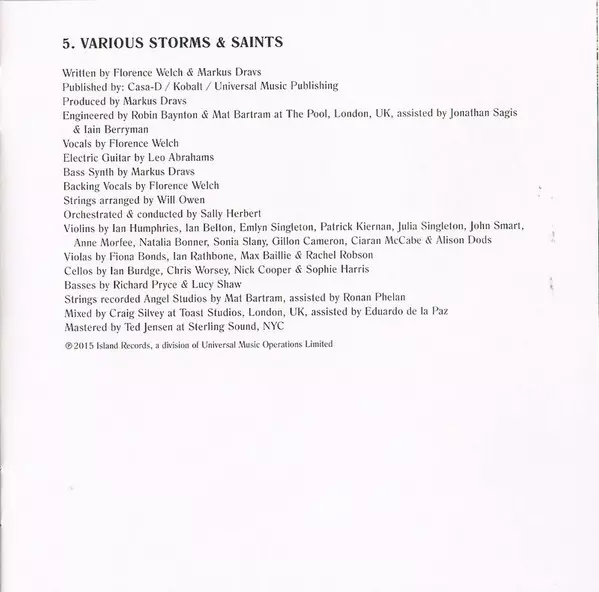 5. VARIOUS STORMS & SAINTS

Written by Florence Welch & Markus Dravs
Published by: Casa-D / Kobalt / Universal Music Publishing
Produced by Markus Dravs
Engineered by Robin Baynton & Mat Bartram at The Pool, London, UK, assisted by Jonathan Sagis & Iain Berryman
Vocals by Florence Welch
Electric Guitar by Leo Abrahams
Bass Synth by Markus Dravs
Backing Vocals by Florence Welch
Strings arranged by Will Owen
Orchestrated & conducted by Sally Herbert
Violins by Ian Humphries, Ian Belton, Emlyn Singleton, Patrick Kiernan, Julia Singleton, John Smart, Anne Morfee, Natalia Bonner, Sonia Slany, Gillon Cameron, Ciaran McCabe & Alison Dods
Violas by Fiona Bonds, Ian Rathbone, Max Baillie & Rachel Robson
Cellos by Ian Burdge, Chris Worsey, Nick Cooper & Sophie Harris
Basses by Richard Pryce & Lucy Shaw
Strings recorded Angel Studios by Mat Bartram, assisted by Ronan Phelan
Mixed by Craig Silvey at Toast Studios, London, UK, assisted by Eduardo de la Paz
Mastered by Ted Jensen at Sterling Sound, NYC

℗2015 Island Records, a division of Universal Music Operations Limited